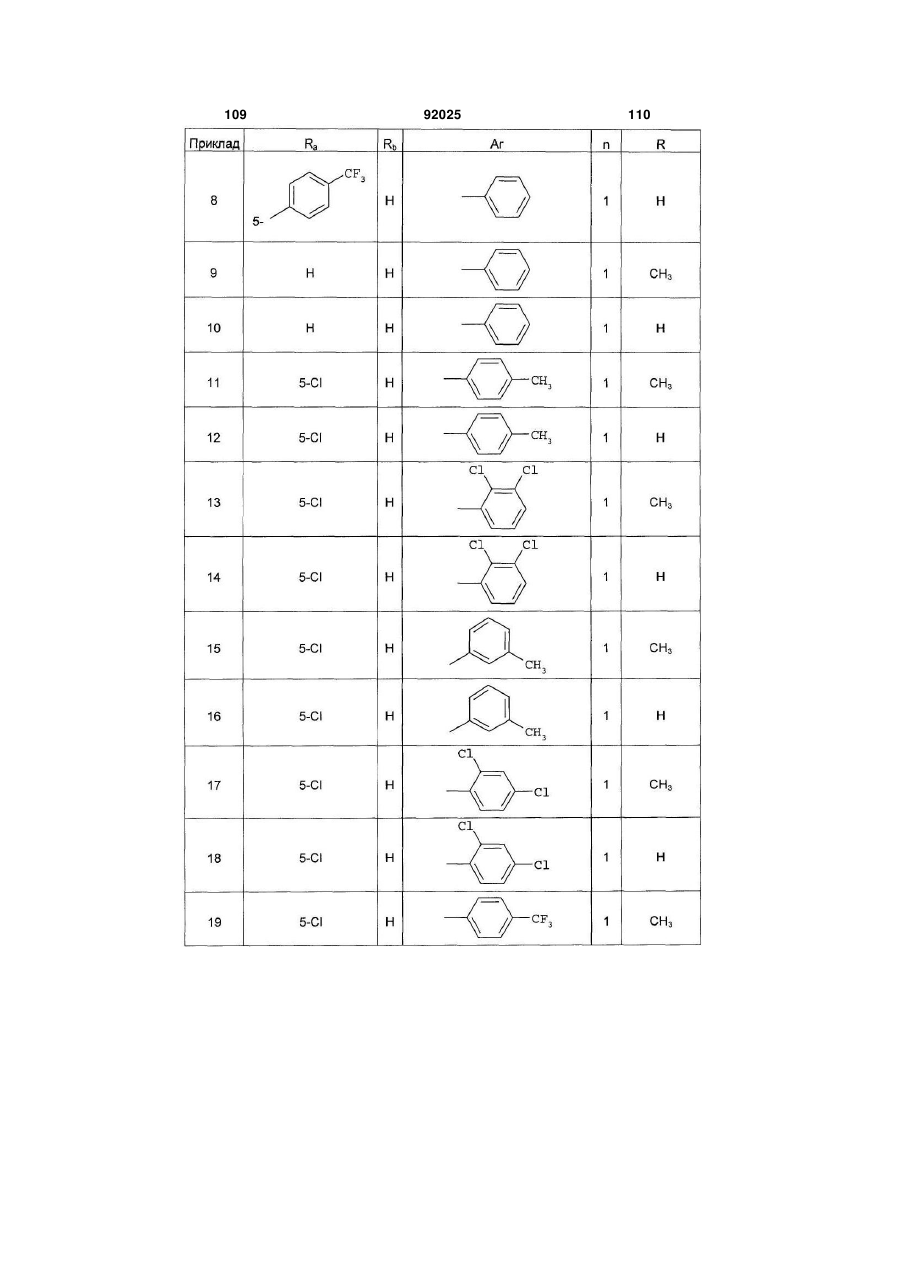 109 92025 110

| Приклад | $R_a$ | $R_b$ | Ar | n | R |
|---|---|---|---|---|---|
| 8 | 5- $CF_3$ | H |  | 1 | H |
| 9 | H | H |  | 1 | $CH_3$ |
| 10 | H | H |  | 1 | H |
| 11 | 5-Cl | H | $CH_3$ | 1 | $CH_3$ |
| 12 | 5-Cl | H | $CH_3$ | 1 | H |
| 13 | 5-Cl | H | Cl Cl | 1 | $CH_3$ |
| 14 | 5-Cl | H | Cl Cl | 1 | H |
| 15 | 5-Cl | H | $CH_3$ | 1 | $CH_3$ |
| 16 | 5-Cl | H | $CH_3$ | 1 | H |
| 17 | 5-Cl | H | Cl Cl | 1 | $CH_3$ |
| 18 | 5-Cl | H | Cl Cl | 1 | H |
| 19 | 5-Cl | H | $CF_3$ | 1 | $CH_3$ |